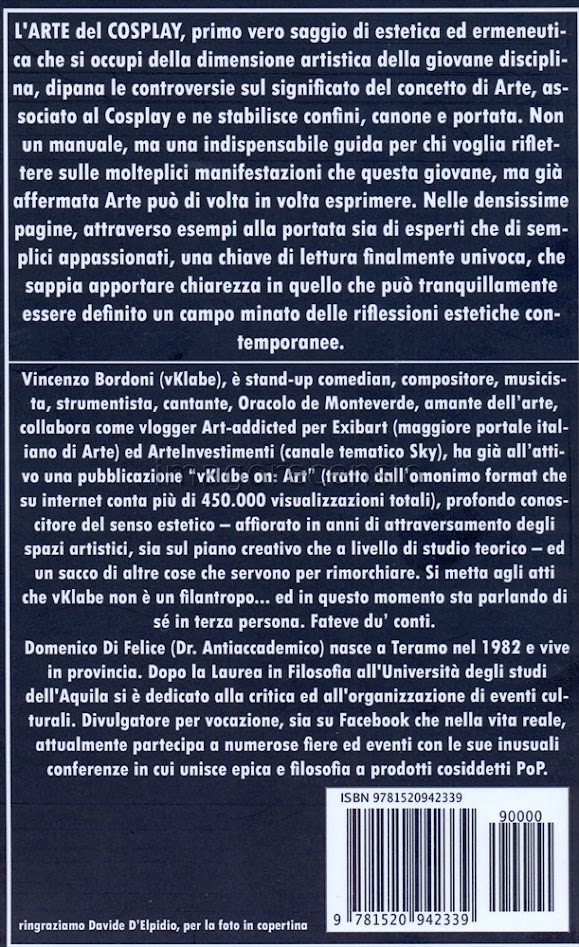 L'ARTE del COSPLAY, primo vero saggio di estetica ed ermeneutica che si occupi della dimensione artistica della giovane disciplina, dipana le controversie sul significato del concetto di Arte, associato al Cosplay e ne stabilisce confini, canone e portata. Non un manuale, ma una indispensabile guida per chi voglia riflettere sulle molteplici manifestazioni che questa giovane, ma già affermata Arte può di volta in volta esprimere. Nelle densissime pagine, attraverso esempi alla portata sia di esperti che di semplici appassionati, una chiave di lettura finalmente univoca, che sappia apportare chiarezza in quello che può tranquillamente essere definito un campo minato delle riflessioni estetiche contemporanee.

Vincenzo Bordoni (vKlabe), è stand-up comedian, compositore, musicista, strumentista, cantante, Oracolo de Monteverde, amante dell'arte, collabora come vlogger Art-addicted per Exibart (maggiore portale italiano di Arte) ed ArteInvestimenti (canale tematico Sky), ha già all'attivo una pubblicazione "vKlabe on: Art" (tratto dall'omonimo format che su internet conta più di 450.000 visualizzazioni totali), profondo conoscitore del senso estetico – affiorato in anni di attraversamento degli spazi artistici, sia sul piano creativo che a livello di studio teorico – ed un sacco di altre cose che servono per rimorchiare. Si metta agli atti che vKlabe non è un filantropo... ed in questo momento sta parlando di sé in terza persona. Fateve du' conti.

Domenico Di Felice (Dr. Antiaccademico) nasce a Teramo nel 1982 e vive in provincia. Dopo la Laurea in Filosofia all'Università degli studi dell'Aquila si è dedicato alla critica ed all'organizzazione di eventi culturali. Divulgatore per vocazione, sia su Facebook che nella vita reale, attualmente partecipa a numerose fiere ed eventi con le sue inusuali conferenze in cui unisce epica e filosofia a prodotti cosiddetti PoP.

ISBN 9781520942339

90000

9 781520 942339

ringraziamo Davide D'Elpidio, per la foto in copertina